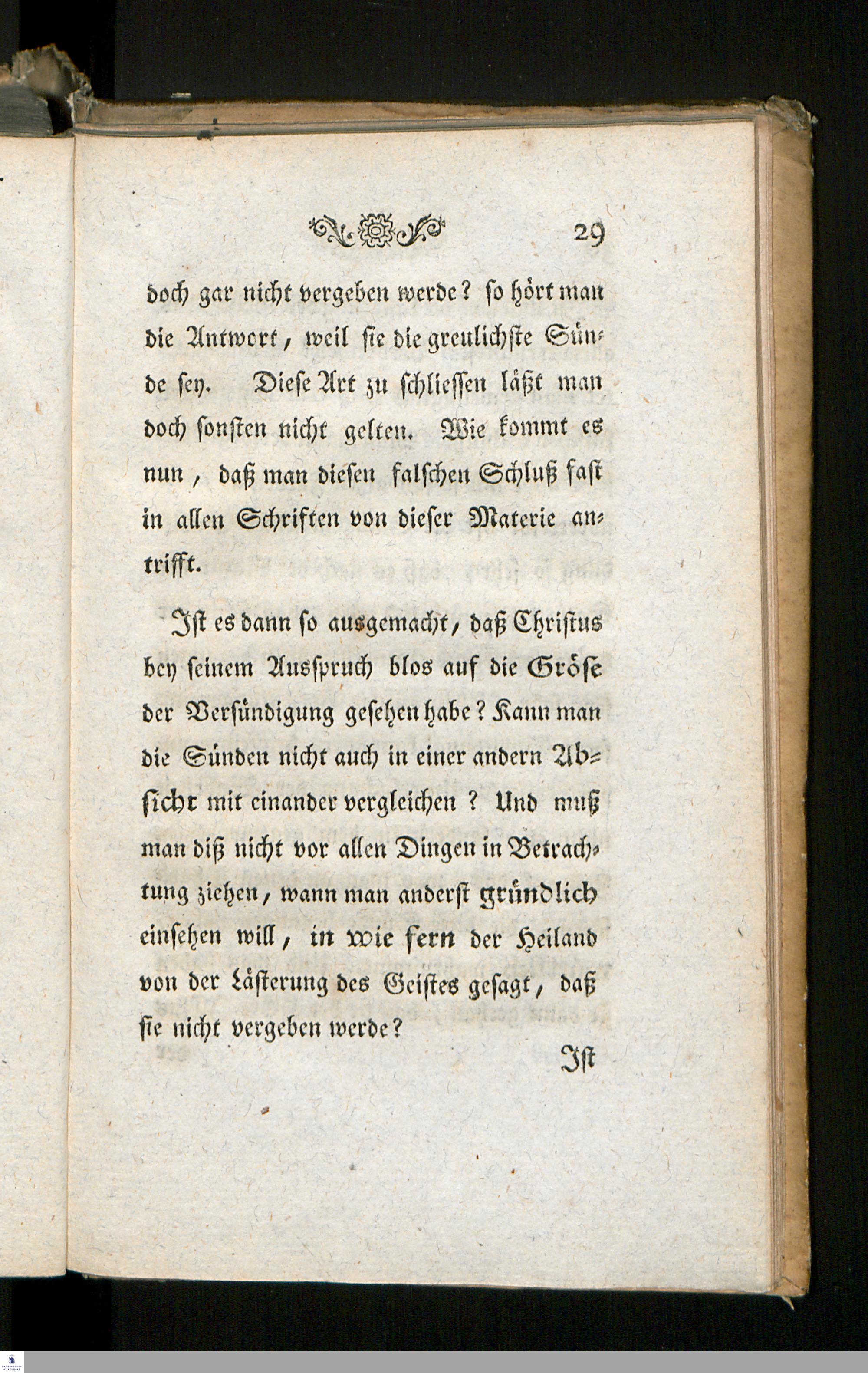 29

doch gar nicht vergeben werde? so hört man die Antwort, weil sie die greulichste Sünde sey. Diese Art zu schliessen läßt man doch sonsten nicht gelten. Wie kommt es nun, daß man diesen falschen Schluß fast in allen Schriften von dieser Materie antrifft.

Ist es dann so ausgemacht, daß Christus bey seinem Ausspruch blos auf die Gröse der Versündigung gesehen habe? Kann man die Sünden nicht auch in einer andern Absicht mit einander vergleichen? Und muß man diß nicht vor allen Dingen in Betrachtung ziehen, wann man anderst gründlich einsehen will, in wie fern der Heiland von der Lästerung des Geistes gesagt, daß sie nicht vergeben werde?

Ist